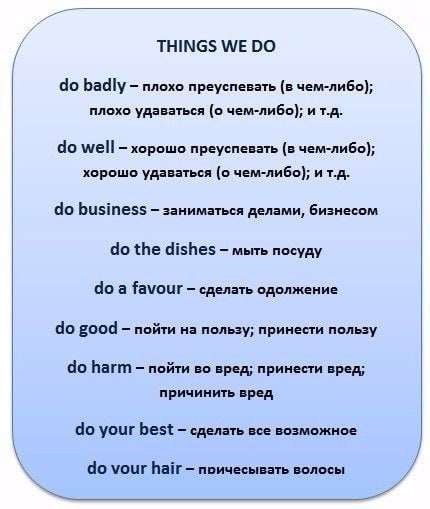 THINGS WE DO

do badly – плохо преуспевать (в чем-либо); плохо удаваться (о чем-либо); и т.д.

do well – хорошо преуспевать (в чем-либо); хорошо удаваться (о чем-либо); и т.д.

do business – заниматься делами, бизнесом

do the dishes – мыть посуду

do a favour – сделать одолжение

do good – пойти на пользу; принести пользу

do harm – пойти во вред; принести вред; причинить вред

do your best – сделать все возможное

do your hair – причесывать волосы